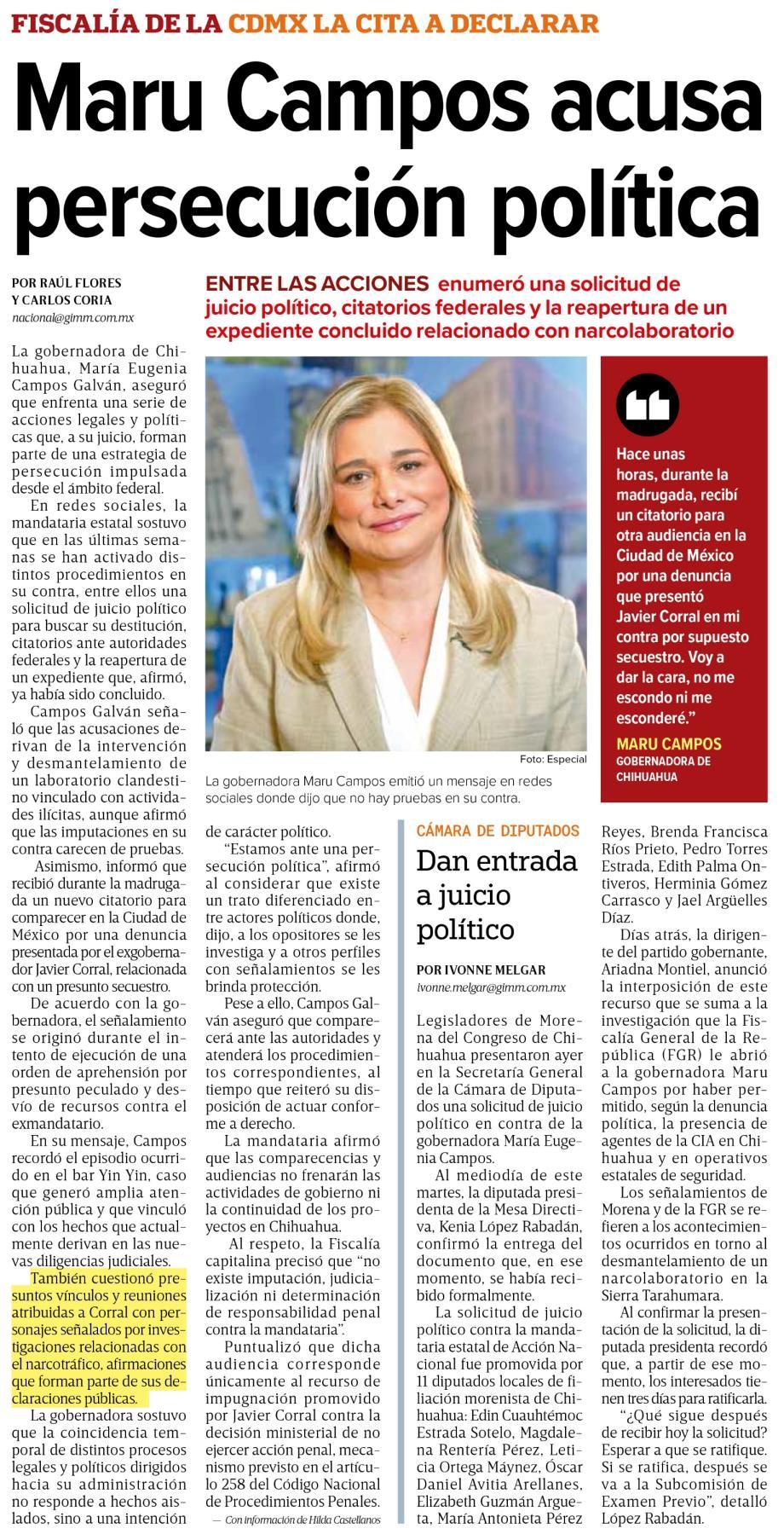 FISCALÍA DE LA CDMX LA CITA A DECLARAR

Maru Campos acusa persecución política

POR RAÚL FLORES
Y CARLOS CORIA
nacional@gimm.com.mx

ENTRE LAS ACCIONES enumeró una solicitud de juicio político, citatorios federales y la reapertura de un expediente concluido relacionado con narcolaboratorio

La gobernadora de Chihuahua, María Eugenia Campos Galván, aseguró que enfrenta una serie de acciones legales y políticas que, a su juicio, forman parte de una estrategia de persecución impulsada desde el ámbito federal.

En redes sociales, la mandataria estatal sostuvo que en las últimas semanas se han activado distintos procedimientos en su contra, entre ellos una solicitud de juicio político para buscar su destitución, citatorios ante autoridades federales y la reapertura de un expediente que, afirmó, ya había sido concluido.

Campos Galván señaló que las acusaciones derivan de la intervención y desmantelamiento de un laboratorio clandestino vinculado con actividades ilícitas, aunque afirmó que las imputaciones en su contra carecen de pruebas.

Asimismo, informó que recibió durante la madrugada un nuevo citatorio para comparecer en la Ciudad de México por una denuncia presentada por el exgobernador Javier Corral, relacionada con un presunto secuestro.

De acuerdo con la gobernadora, el señalamiento se originó durante el intento de ejecución de una orden de aprehensión por presunto peculado y desvío de recursos contra el exmandatario.

En su mensaje, Campos recordó el episodio ocurrido en el bar Yin Yin, caso que generó amplia atención pública y que vinculó con los hechos que actualmente derivan en las nuevas diligencias judiciales.

También cuestionó presuntos vínculos y reuniones atribuidas a Corral con personajes señalados por investigaciones relacionadas con el narcotráfico, afirmaciones que forman parte de sus declaraciones públicas.

La gobernadora sostuvo que la coincidencia temporal de distintos procesos legales y políticos dirigidos hacia su administración no responde a hechos aislados, sino a una intención de carácter político.

"Estamos ante una persecución política", afirmó al considerar que existe un trato diferenciado entre actores políticos donde, dijo, a los opositores se les investiga y a otros perfiles con señalamientos se les brinda protección.

Pese a ello, Campos Galván aseguró que comparecerá ante las autoridades y atenderá los procedimientos correspondientes, al tiempo que reiteró su disposición de actuar conforme a derecho.

La mandataria afirmó que las comparecencias y audiencias no frenarán las actividades de gobierno ni la continuidad de los proyectos en Chihuahua.

Al respeto, la Fiscalía capitalina precisó que "no existe imputación, judicialización ni determinación de responsabilidad penal contra la mandataria".

Puntualizó que dicha audiencia corresponde únicamente al recurso de impugnación promovido por Javier Corral contra la decisión ministerial de no ejercer acción penal, mecanismo previsto en el artículo 258 del Código Nacional de Procedimientos Penales.

— Con información de Hilda Castellanos

Foto: Especial

La gobernadora Maru Campos emitió un mensaje en redes sociales donde dijo que no hay pruebas en su contra.

Hace unas horas, durante la madrugada, recibí un citatorio para otra audiencia en la Ciudad de México por una denuncia que presentó Javier Corral en mi contra por supuesto secuestro. Voy a dar la cara, no me escondo ni me esconderé."

MARU CAMPOS
GOBERNADORA DE CHIHUAHUA

CÁMARA DE DIPUTADOS

Dan entrada a juicio político

POR IVONNE MELGAR
ivonne.melgar@gimm.com.mx

Legisladores de Morena del Congreso de Chihuahua presentaron ayer en la Secretaría General de la Cámara de Diputados una solicitud de juicio político en contra de la gobernadora María Eugenia Campos.

Al mediodía de este martes, la diputada presidenta de la Mesa Directiva, Kenia López Rabadán, confirmó la entrega del documento que, en ese momento, se había recibido formalmente.

La solicitud de juicio político contra la mandataria estatal de Acción Nacional fue promovida por 11 diputados locales de filiación morenista de Chihuahua: Edin Cuauhtémoc Estrada Sotelo, Magdalena Rentería Pérez, Leticia Ortega Máynez, Óscar Daniel Avitia Arellanes, Elizabeth Guzmán Argueta, María Antonieta Pérez Reyes, Brenda Francisca Ríos Prieto, Pedro Torres Estrada, Edith Palma Ontiveros, Herminia Gómez Carrasco y Jael Argüelles Díaz.

Días atrás, la dirigente del partido gobernante, Ariadna Montiel, anunció la interposición de este recurso que se suma a la investigación que la Fiscalía General de la República (FGR) le abrió a la gobernadora Maru Campos por haber permitido, según la denuncia política, la presencia de agentes de la CIA en Chihuahua y en operativos estatales de seguridad.

Los señalamientos de Morena y de la FGR se refieren a los acontecimientos ocurridos en torno al desmantelamiento de un narcolaboratorio en la Sierra Tarahumara.

Al confirmar la presentación de la solicitud, la diputada presidenta recordó que, a partir de ese momento, los interesados tienen tres días para ratificarla.

"¿Qué sigue después de recibir hoy la solicitud? Esperar a que se ratifique. Si se ratifica, después se va a la Subcomisión de Examen Previo", detalló López Rabadán.